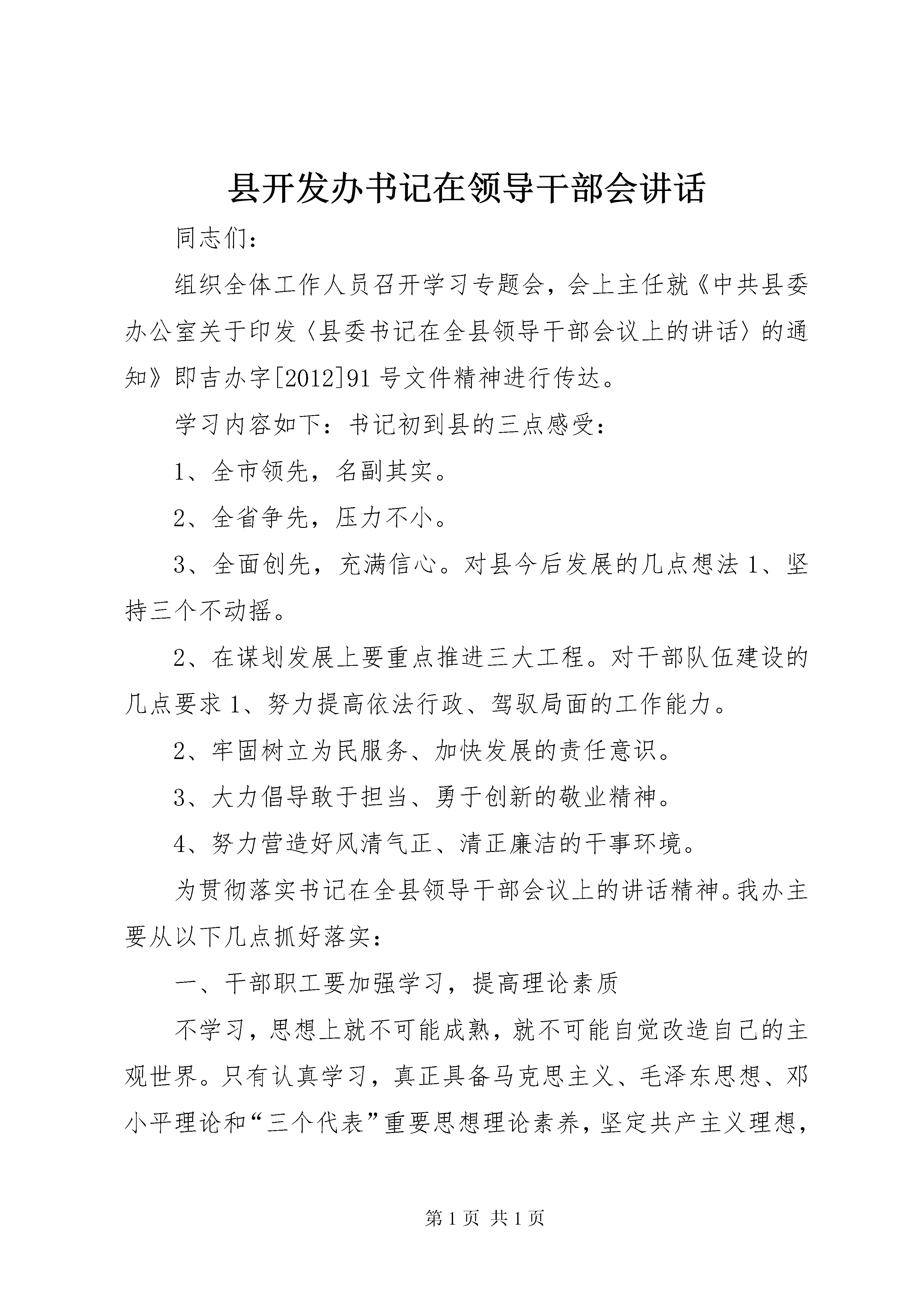 县开发办书记在领导干部会讲话

同志们：

组织全体工作人员召开学习专题会，会上主任就《中共县委办公室关于印发〈县委书记在全县领导干部会议上的讲话〉的通知》即吉办字[2012]91号文件精神进行传达。

学习内容如下：书记初到县的三点感受：

1、全市领先，名副其实。

2、全省争先，压力不小。

3、全面创先，充满信心。对县今后发展的几点想法1、坚持三个不动摇。

2、在谋划发展上要重点推进三大工程。对干部队伍建设的几点要求1、努力提高依法行政、驾驭局面的工作能力。

2、牢固树立为民服务、加快发展的责任意识。

3、大力倡导敢于担当、勇于创新的敬业精神。

4、努力营造好风清气正、清正廉洁的干事环境。

为贯彻落实书记在全县领导干部会议上的讲话精神。我办主要从以下几点抓好落实：

一、干部职工要加强学习，提高理论素质

不学习，思想上就不可能成熟，就不可能自觉改造自己的主观世界。只有认真学习，真正具备马克思主义、毛泽东思想、邓小平理论和“三个代表”重要思想理论素养，坚定共产主义理想，

第1页 共1页